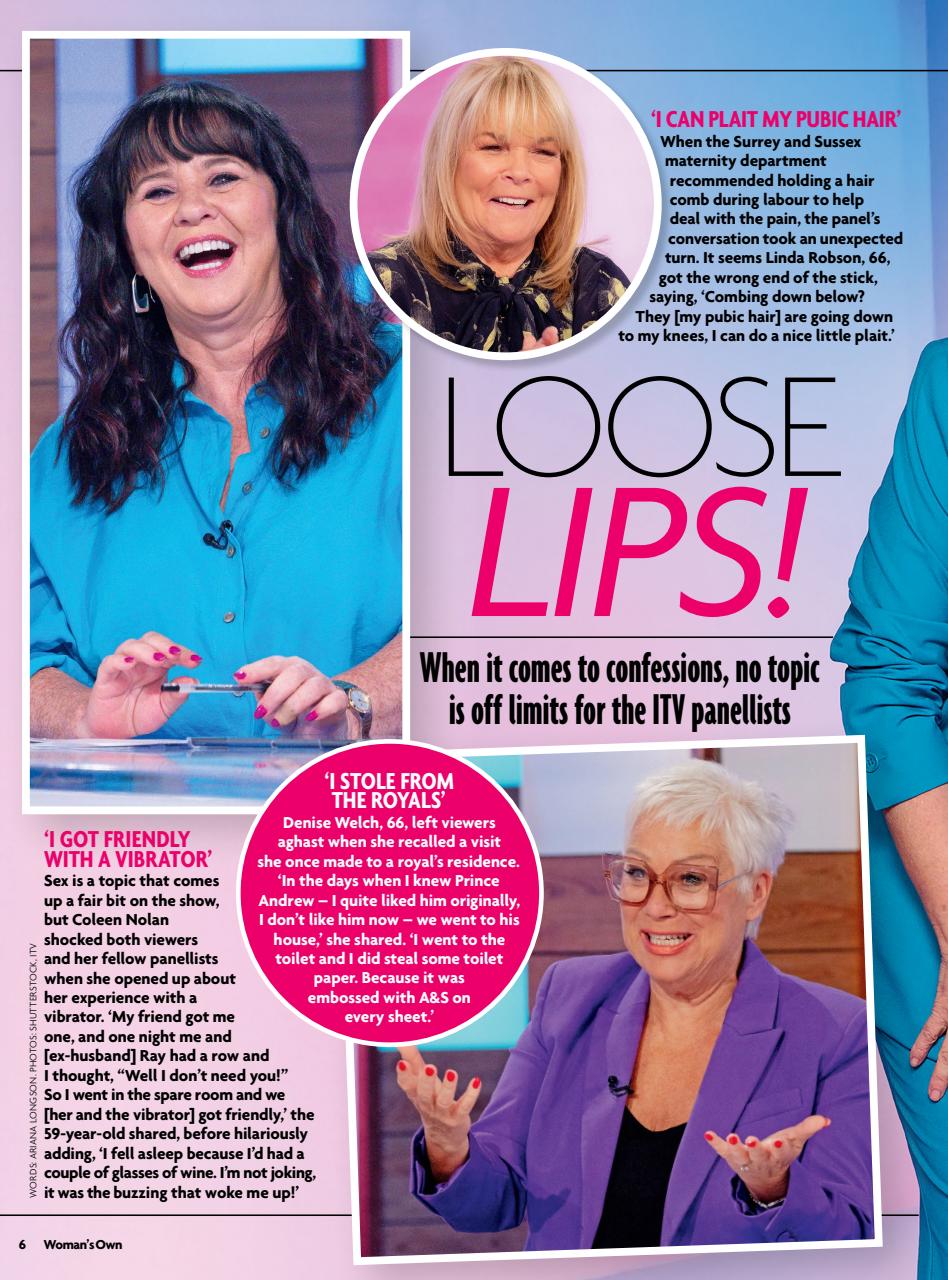 'I CAN PLAIT MY PUBIC HAIR'

When the Surrey and Sussex maternity department recommended holding a hair comb during labour to help deal with the pain, the panel's conversation took an unexpected turn. It seems Linda Robson, 66, got the wrong end of the stick, saying, 'Combing down below? They [my pubic hair] are going down to my knees, I can do a nice little plait.'

LOOSE LIPS!

When it comes to confessions, no topic is off limits for the ITV panellists

'I GOT FRIENDLY WITH A VIBRATOR'

Sex is a topic that comes up a fair bit on the show, but Coleen Nolan shocked both viewers and her fellow panellists when she opened up about her experience with a vibrator. 'My friend got me one, and one night me and [ex-husband] Ray had a row and I thought, "Well I don't need you!" So I went in the spare room and we [her and the vibrator] got friendly,' the 59-year-old shared, before hilariously adding, 'I fell asleep because I'd had a couple of glasses of wine. I'm not joking, it was the buzzing that woke me up!'

'I STOLE FROM THE ROYALS'

Denise Welch, 66, left viewers aghast when she recalled a visit she once made to a royal's residence. 'In the days when I knew Prince Andrew – I quite liked him originally, I don't like him now – we went to his house,' she shared. 'I went to the toilet and I did steal some toilet paper. Because it was embossed with A&S on every sheet.'

WORDS: ARIANA LONGSON. PHOTOS: SHUTTERSTOCK, ITV

6 Woman's Own